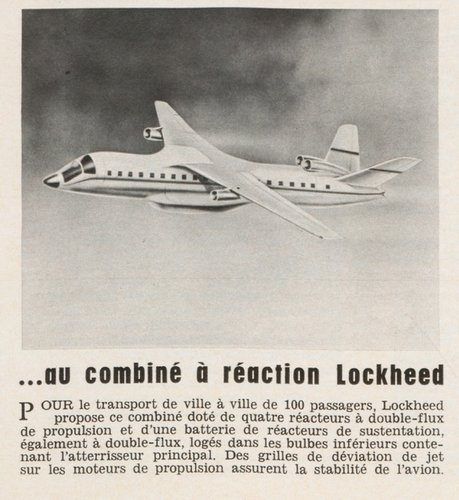 ...au combiné à réaction Lockheed

POUR le transport de ville à ville de 100 passagers, Lockheed propose ce combiné doté de quatre réacteurs à double-flux de propulsion et d'une batterie de réacteurs de sustentation, également à double-flux, logés dans les bulbes inférieurs contenant l'atterrisseur principal. Des grilles de déviation de jet sur les moteurs de propulsion assurent la stabilité de l'avion.